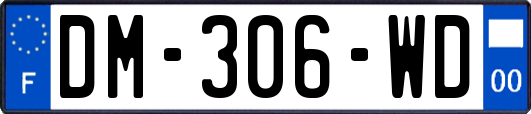 F
DM-306-WD
00